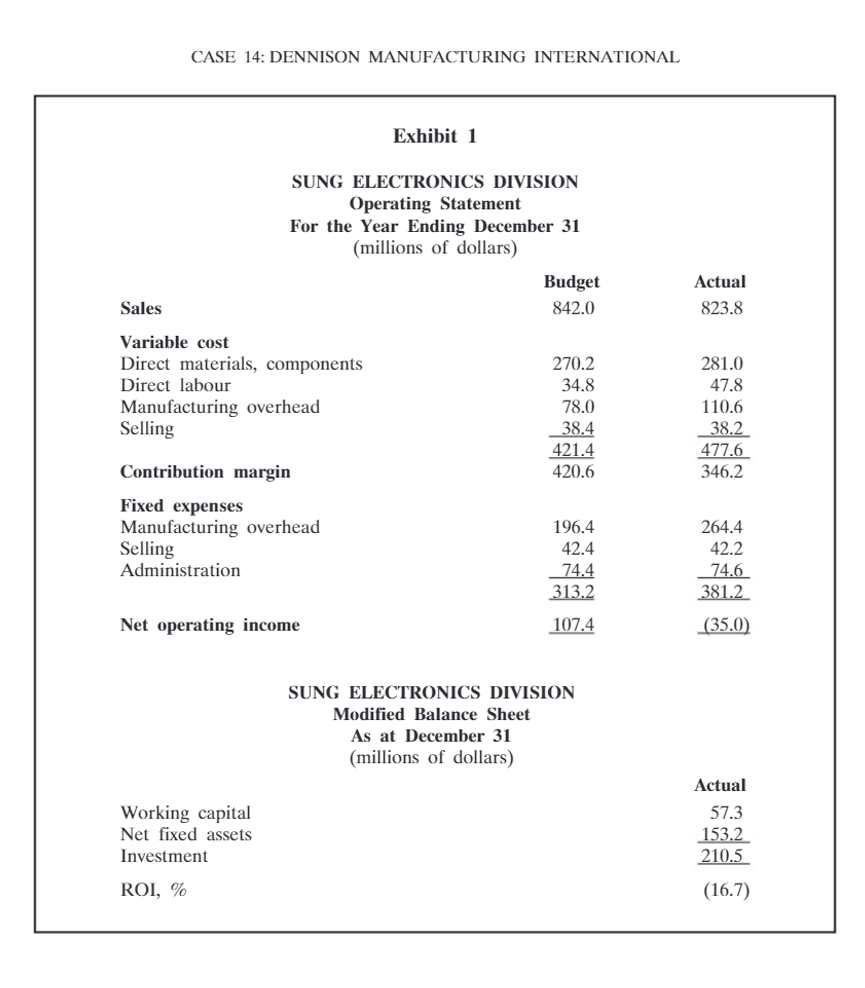 CASE 14: DENNISON MANUFACTURING INTERNATIONAL

Exhibit 1

SUNG ELECTRONICS DIVISION
Operating Statement
For the Year Ending December 31
(millions of dollars)

| | Budget | Actual |
|---|---|---|
| Sales | 842.0 | 823.8 |
| Variable cost | | |
| Direct materials, components | 270.2 | 281.0 |
| Direct labour | 34.8 | 47.8 |
| Manufacturing overhead | 78.0 | 110.6 |
| Selling | 38.4 | 38.2 |
| | 421.4 | 477.6 |
| Contribution margin | 420.6 | 346.2 |
| Fixed expenses | | |
| Manufacturing overhead | 196.4 | 264.4 |
| Selling | 42.4 | 42.2 |
| Administration | 74.4 | 74.6 |
| | 313.2 | 381.2 |
| Net operating income | 107.4 | (35.0) |

SUNG ELECTRONICS DIVISION
Modified Balance Sheet
As at December 31
(millions of dollars)

| | Actual |
|---|---|
| Working capital | 57.3 |
| Net fixed assets | 153.2 |
| Investment | 210.5 |
| ROI, % | (16.7) |